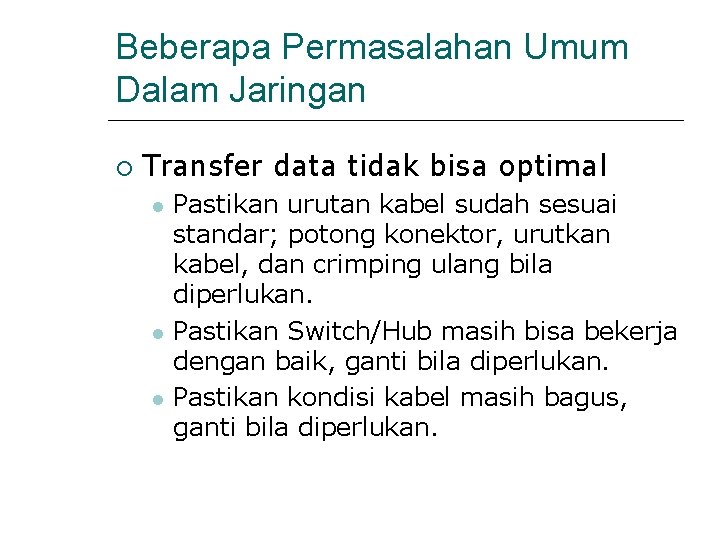 Beberapa Permasalahan Umum Dalam Jaringan

Transfer data tidak bisa optimal

Pastikan urutan kabel sudah sesuai standar; potong konektor, urutkan kabel, dan crimping ulang bila diperlukan.

Pastikan Switch/Hub masih bisa bekerja dengan baik, ganti bila diperlukan.

Pastikan kondisi kabel masih bagus, ganti bila diperlukan.